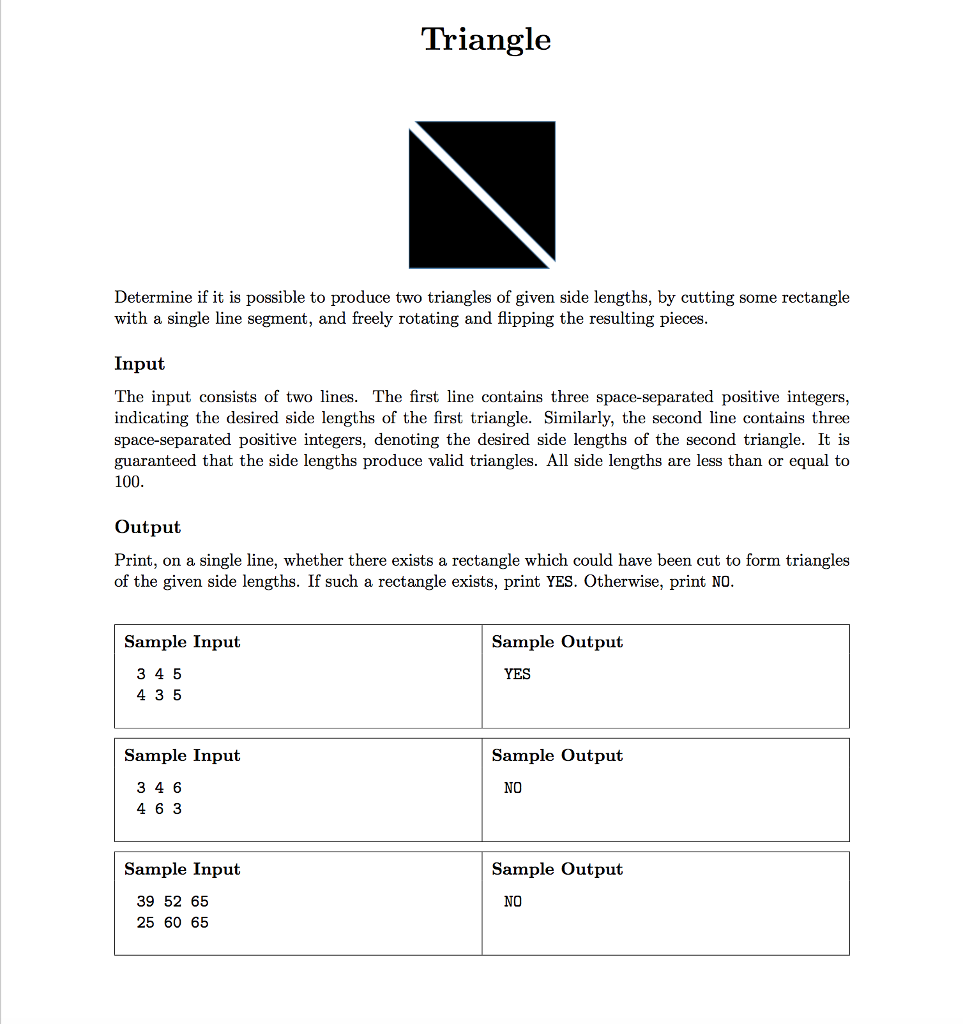 Triangle

Determine if it is possible to produce two triangles of given side lengths, by cutting some rectangle with a single line segment, and freely rotating and flipping the resulting pieces.

Input

The input consists of two lines. The first line contains three space-separated positive integers, indicating the desired side lengths of the first triangle. Similarly, the second line contains three space-separated positive integers, denoting the desired side lengths of the second triangle. It is guaranteed that the side lengths produce valid triangles. All side lengths are less than or equal to 100.

Output

Print, on a single line, whether there exists a rectangle which could have been cut to form triangles of the given side lengths. If such a rectangle exists, print YES. Otherwise, print NO.

| Sample Input | Sample Output |
|---|---|
| 3 4 5<br>4 3 5 | YES |

| Sample Input | Sample Output |
|---|---|
| 3 4 6<br>4 6 3 | NO |

| Sample Input | Sample Output |
|---|---|
| 39 52 65<br>25 60 65 | NO |